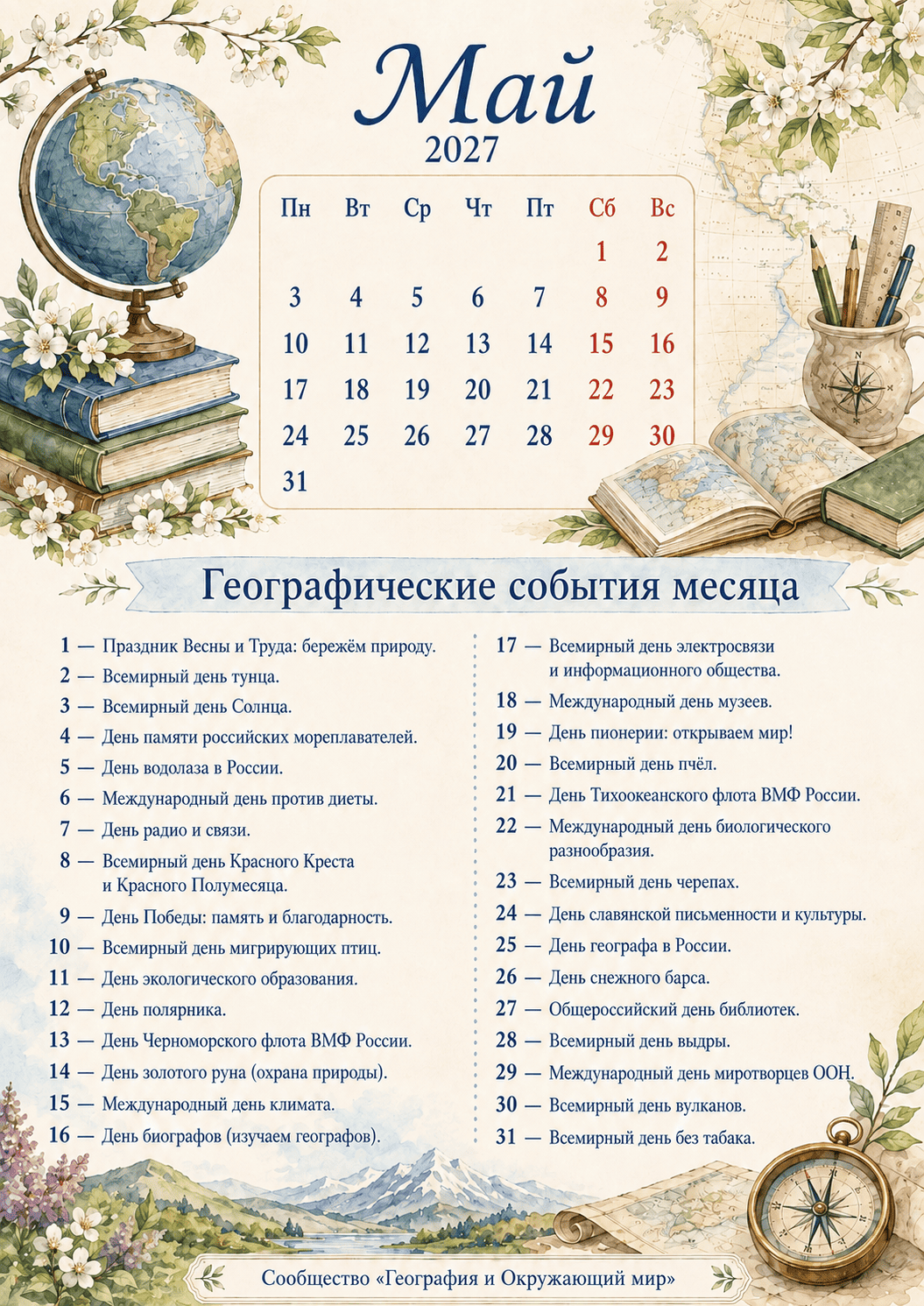 Май

2027

| Пн | Вт | Ср | Чт | Пт | Сб | Вс |
|---|---|---|---|---|---|---|
|  |  |  |  |  | 1 | 2 |
| 3 | 4 | 5 | 6 | 7 | 8 | 9 |
| 10 | 11 | 12 | 13 | 14 | 15 | 16 |
| 17 | 18 | 19 | 20 | 21 | 22 | 23 |
| 24 | 25 | 26 | 27 | 28 | 29 | 30 |
| 31 |  |  |  |  |  |  |

Географические события месяца

1 — Праздник Весны и Труда: бережём природу.
2 — Всемирный день тунца.
3 — Всемирный день Солнца.
4 — День памяти российских мореплавателей.
5 — День водолаза в России.
6 — Международный день против диеты.
7 — День радио и связи.
8 — Всемирный день Красного Креста и Красного Полумесяца.
9 — День Победы: память и благодарность.
10 — Всемирный день мигрирующих птиц.
11 — День экологического образования.
12 — День полярника.
13 — День Черноморского флота ВМФ России.
14 — День золотого руна (охрана природы).
15 — Международный день климата.
16 — День биографов (изучаем географов).

17 — Всемирный день электросвязи и информационного общества.
18 — Международный день музеев.
19 — День пионерии: открываем мир!
20 — Всемирный день пчёл.
21 — День Тихоокеанского флота ВМФ России.
22 — Международный день биологического разнообразия.
23 — Всемирный день черепах.
24 — День славянской письменности и культуры.
25 — День географа в России.
26 — День снежного барса.
27 — Общероссийский день библиотек.
28 — Всемирный день выдры.
29 — Международный день миротворцев ООН.
30 — Всемирный день вулканов.
31 — Всемирный день без табака.

Сообщество «География и Окружающий мир»